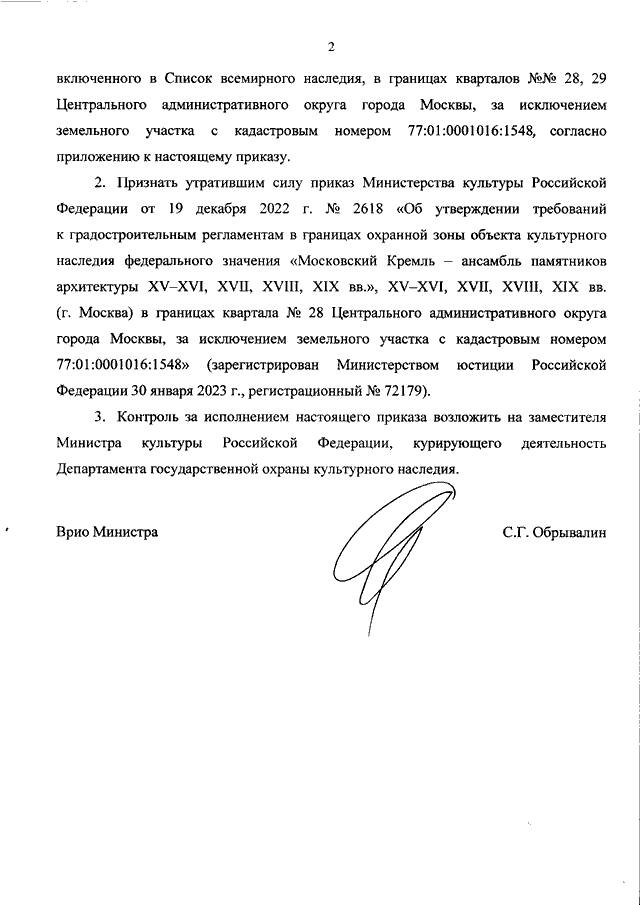 2

включенного в Список всемирного наследия, в границах кварталов №№ 28, 29 Центрального административного округа города Москвы, за исключением земельного участка с кадастровым номером 77:01:0001016:1548, согласно приложению к настоящему приказу.

2. Признать утратившим силу приказ Министерства культуры Российской Федерации от 19 декабря 2022 г. № 2618 «Об утверждении требований к градостроительным регламентам в границах охранной зоны объекта культурного наследия федерального значения «Московский Кремль – ансамбль памятников архитектуры XV–XVI, XVII, XVIII, XIX вв.», XV–XVI, XVII, XVIII, XIX вв. (г. Москва) в границах квартала № 28 Центрального административного округа города Москвы, за исключением земельного участка с кадастровым номером 77:01:0001016:1548» (зарегистрирован Министерством юстиции Российской Федерации 30 января 2023 г., регистрационный № 72179).

3. Контроль за исполнением настоящего приказа возложить на заместителя Министра культуры Российской Федерации, курирующего деятельность Департамента государственной охраны культурного наследия.

Врио Министра

С.Г. Обрывалин